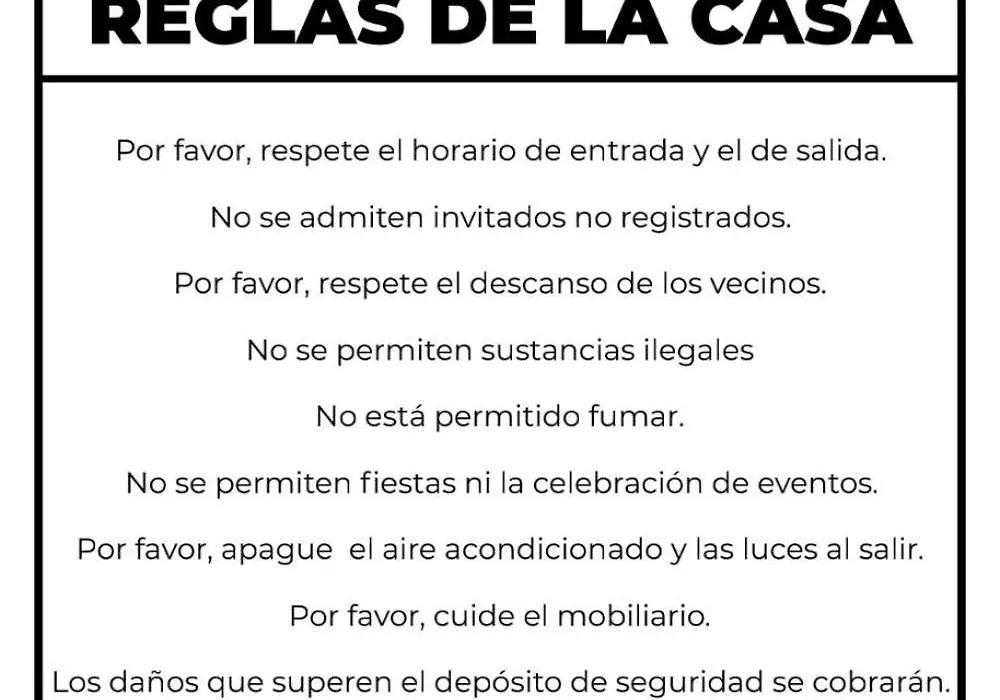 REGLAS DE LA CASA

Por favor, respete el horario de entrada y el de salida.

No se admiten invitados no registrados.

Por favor, respete el descanso de los vecinos.

No se permiten sustancias ilegales

No está permitido fumar.

No se permiten fiestas ni la celebración de eventos.

Por favor, apague el aire acondicionado y las luces al salir.

Por favor, cuide el mobiliario.

Los daños que superen el depósito de seguridad se cobrarán.